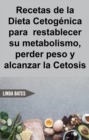 Recetas de la Dieta Cetogénica para restablecer su metabolismo, perder peso y alcanzar la Cetosis

LINDA BATES